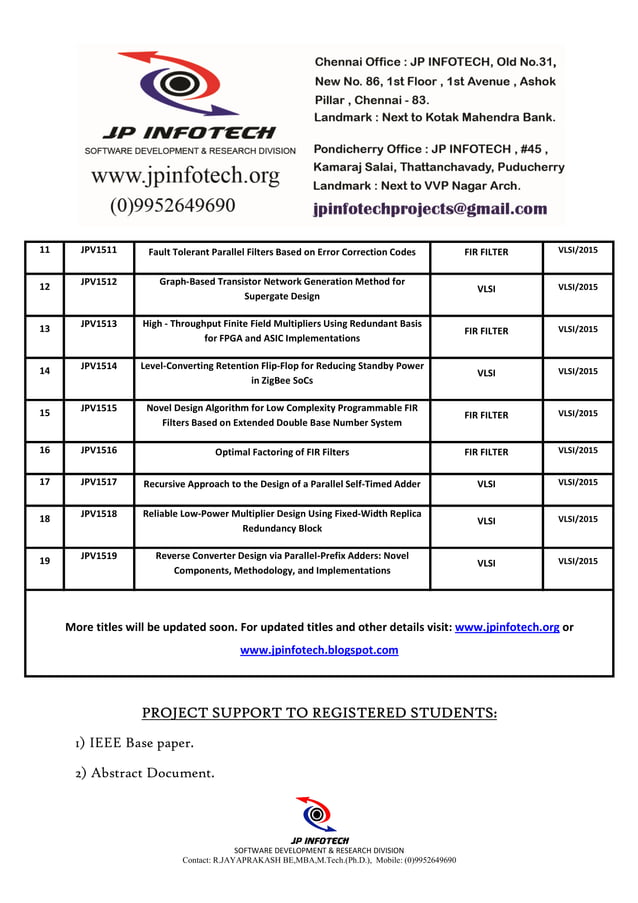 JP INFOTECH
SOFTWARE DEVELOPMENT & RESEARCH DIVISION
www.jpinfotech.org
(0)9952649690

Chennai Office : JP INFOTECH, Old No.31, New No. 86, 1st Floor , 1st Avenue , Ashok Pillar , Chennai - 83.
Landmark : Next to Kotak Mahendra Bank.

Pondicherry Office : JP INFOTECH , #45 , Kamaraj Salai, Thattanchavady, Puducherry
Landmark : Next to VVP Nagar Arch.

jpinfotechprojects@gmail.com

| 11 | JPV1511 | Fault Tolerant Parallel Filters Based on Error Correction Codes | FIR FILTER | VLSI/2015 |
|---|---|---|---|---|
| 12 | JPV1512 | Graph-Based Transistor Network Generation Method for Supergate Design | VLSI | VLSI/2015 |
| 13 | JPV1513 | High - Throughput Finite Field Multipliers Using Redundant Basis for FPGA and ASIC Implementations | FIR FILTER | VLSI/2015 |
| 14 | JPV1514 | Level-Converting Retention Flip-Flop for Reducing Standby Power in ZigBee SoCs | VLSI | VLSI/2015 |
| 15 | JPV1515 | Novel Design Algorithm for Low Complexity Programmable FIR Filters Based on Extended Double Base Number System | FIR FILTER | VLSI/2015 |
| 16 | JPV1516 | Optimal Factoring of FIR Filters | FIR FILTER | VLSI/2015 |
| 17 | JPV1517 | Recursive Approach to the Design of a Parallel Self-Timed Adder | VLSI | VLSI/2015 |
| 18 | JPV1518 | Reliable Low-Power Multiplier Design Using Fixed-Width Replica Redundancy Block | VLSI | VLSI/2015 |
| 19 | JPV1519 | Reverse Converter Design via Parallel-Prefix Adders: Novel Components, Methodology, and Implementations | VLSI | VLSI/2015 |

More titles will be updated soon. For updated titles and other details visit: www.jpinfotech.org or www.jpinfotech.blogspot.com

PROJECT SUPPORT TO REGISTERED STUDENTS:

1) IEEE Base paper.

2) Abstract Document.

JP INFOTECH
SOFTWARE DEVELOPMENT & RESEARCH DIVISION
Contact: R.JAYAPRAKASH BE,MBA,M.Tech.(Ph.D.), Mobile: (0)9952649690